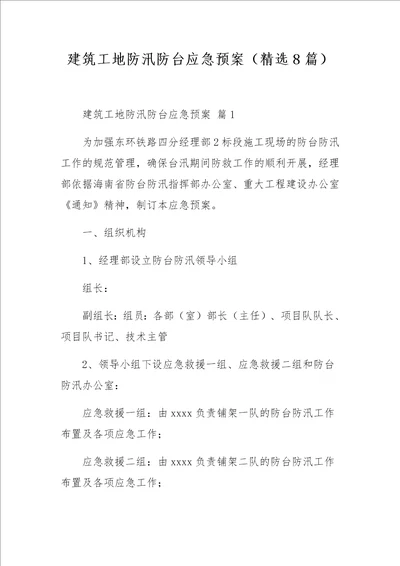 建筑工地防汛防台应急预案（精选8篇）

建筑工地防汛防台应急预案 篇1

为加强东环铁路四分经理部2标段施工现场的防台防汛工作的规范管理，确保台汛期间防救工作的顺利开展，经理部依据海南省防台防汛指挥部办公室、重大工程建设办公室《通知》精神，制订本应急预案。

一、组织机构

1、经理部设立防台防汛领导小组

组长：

副组长：组员：各部（室）部长（主任）、项目队队长、项目队书记、技术主管

2、领导小组下设应急救援一组、应急救援二组和防台防汛办公室：

应急救援一组：由xxxx负责铺架一队的防台防汛工作布置及各项应急工作；

应急救援二组：由xxxx负责铺架二队的防台防汛工作布置及各项应急工作；